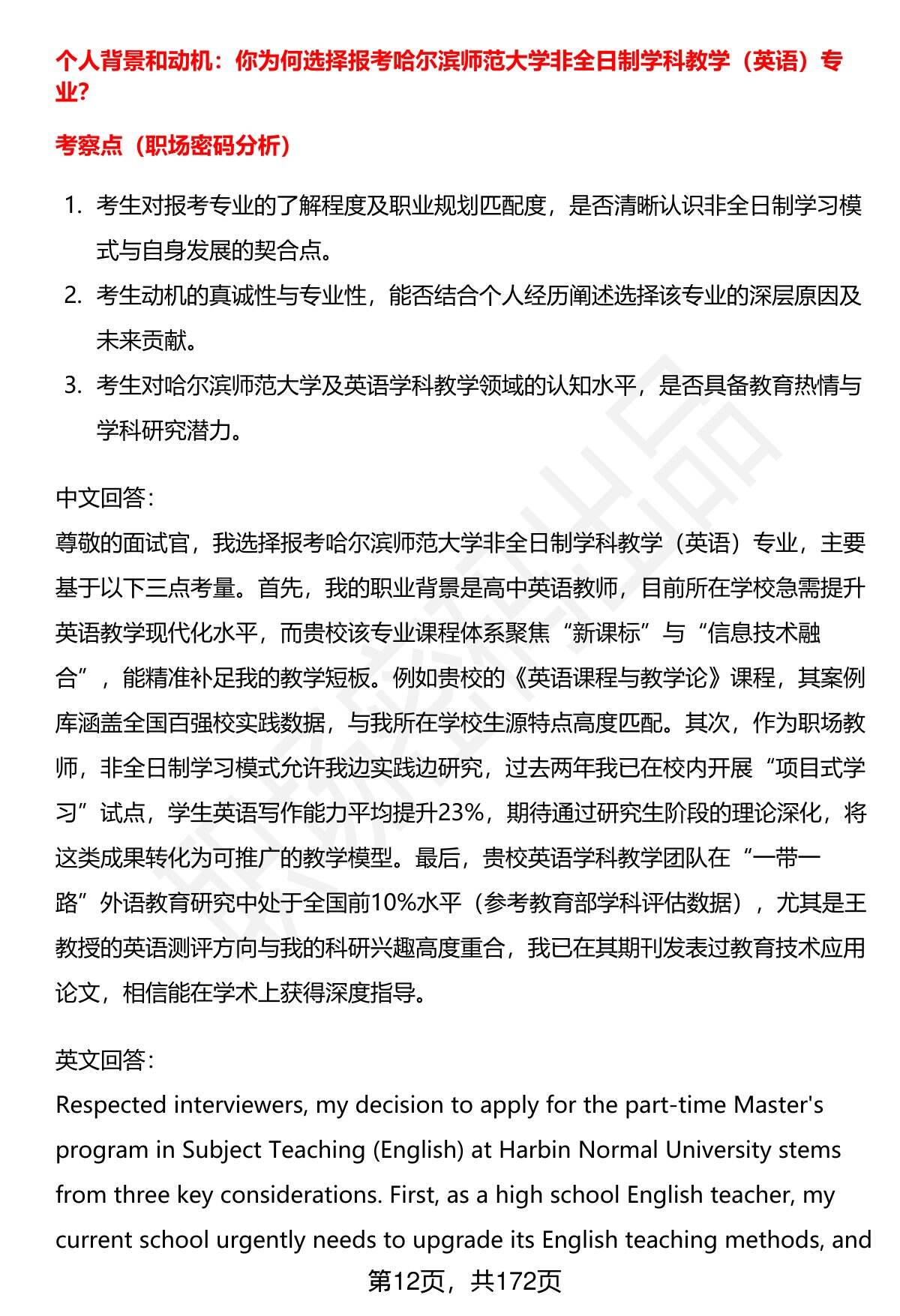 个人背景和动机：你为何选择报考哈尔滨师范大学非全日制学科教学（英语）专业？

考察点（职场密码分析）

1. 考生对报考专业的了解程度及职业规划匹配度，是否清晰认识非全日制学习模式与自身发展的契合点。
2. 考生动机的真诚性与专业性，能否结合个人经历阐述选择该专业的深层原因及未来贡献。
3. 考生对哈尔滨师范大学及英语学科教学领域的认知水平，是否具备教育热情与学科研究潜力。

中文回答：
尊敬的面试官，我选择报考哈尔滨师范大学非全日制学科教学（英语）专业，主要基于以下三点考量。首先，我的职业背景是高中英语教师，目前所在学校急需提升英语教学现代化水平，而贵校该专业课程体系聚焦“新课标”与“信息技术融合”，能精准补足我的教学短板。例如贵校的《英语课程与教学论》课程，其案例库涵盖全国百强校实践数据，与我所在学校生源特点高度匹配。其次，作为职场教师，非全日制学习模式允许我边实践边研究，过去两年我已在校内开展“项目式学习”试点，学生英语写作能力平均提升23%，期待通过研究生阶段的理论深化，将这类成果转化为可推广的教学模型。最后，贵校英语学科教学团队在“一带一路”外语教育研究中处于全国前10%水平（参考教育部学科评估数据），尤其是王教授的英语测评方向与我的科研兴趣高度重合，我已在其期刊发表过教育技术应用论文，相信能在学术上获得深度指导。

英文回答：
Respected interviewers, my decision to apply for the part-time Master's program in Subject Teaching (English) at Harbin Normal University stems from three key considerations. First, as a high school English teacher, my current school urgently needs to upgrade its English teaching methods, and

第12页，共172页